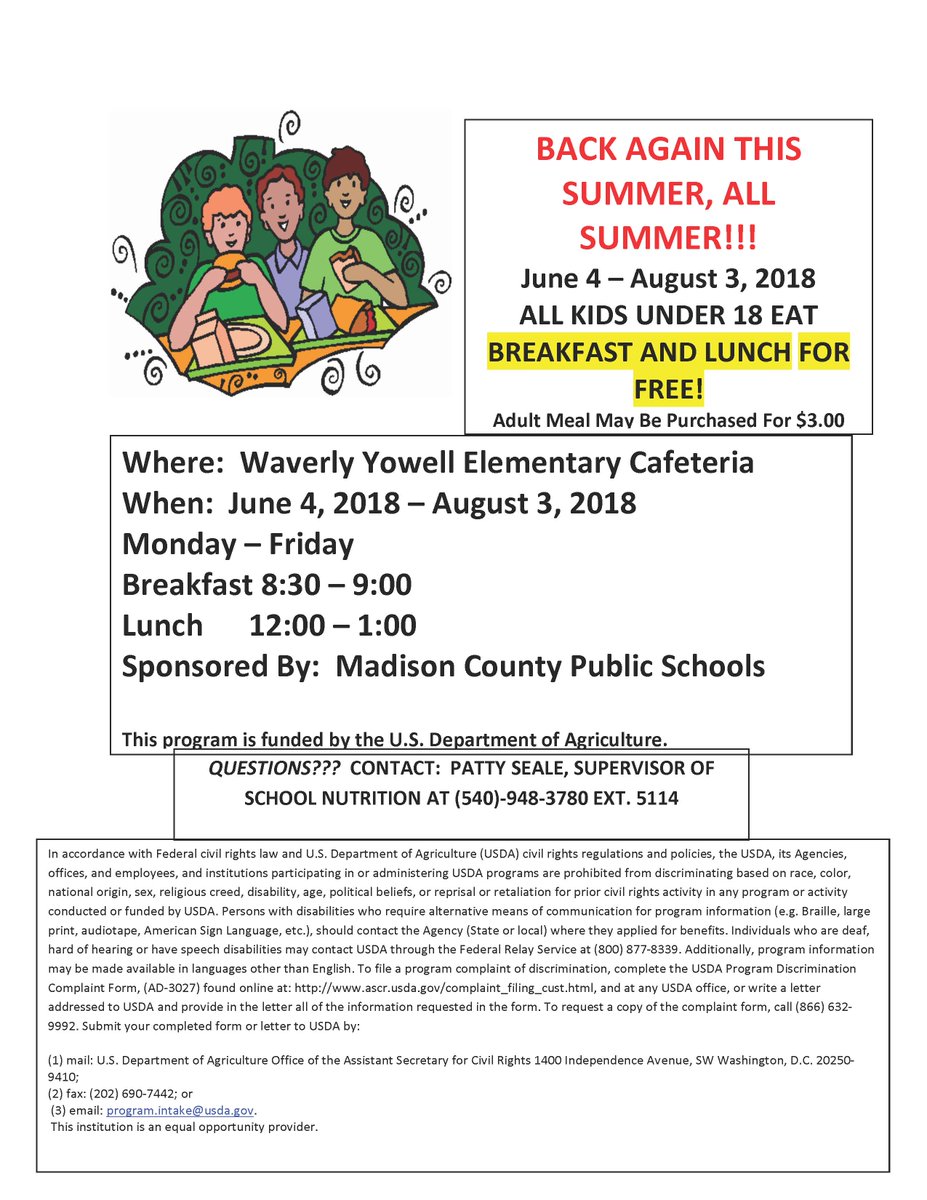 BACK AGAIN THIS SUMMER, ALL SUMMER!!!

June 4 – August 3, 2018
ALL KIDS UNDER 18 EAT
BREAKFAST AND LUNCH FOR FREE!

Adult Meal May Be Purchased For $3.00

Where: Waverly Yowell Elementary Cafeteria
When: June 4, 2018 – August 3, 2018
Monday – Friday
Breakfast 8:30 – 9:00
Lunch 12:00 – 1:00
Sponsored By: Madison County Public Schools

This program is funded by the U.S. Department of Agriculture.

QUESTIONS??? CONTACT: PATTY SEALE, SUPERVISOR OF SCHOOL NUTRITION AT (540)-948-3780 EXT. 5114

In accordance with Federal civil rights law and U.S. Department of Agriculture (USDA) civil rights regulations and policies, the USDA, its Agencies, offices, and employees, and institutions participating in or administering USDA programs are prohibited from discriminating based on race, color, national origin, sex, religious creed, disability, age, political beliefs, or reprisal or retaliation for prior civil rights activity in any program or activity conducted or funded by USDA. Persons with disabilities who require alternative means of communication for program information (e.g. Braille, large print, audiotape, American Sign Language, etc.), should contact the Agency (State or local) where they applied for benefits. Individuals who are deaf, hard of hearing or have speech disabilities may contact USDA through the Federal Relay Service at (800) 877-8339. Additionally, program information may be made available in languages other than English. To file a program complaint of discrimination, complete the USDA Program Discrimination Complaint Form, (AD-3027) found online at: http://www.ascr.usda.gov/complaint_filing_cust.html, and at any USDA office, or write a letter addressed to USDA and provide in the letter all of the information requested in the form. To request a copy of the complaint form, call (866) 632-9992. Submit your completed form or letter to USDA by:

(1) mail: U.S. Department of Agriculture Office of the Assistant Secretary for Civil Rights 1400 Independence Avenue, SW Washington, D.C. 20250-9410;
(2) fax: (202) 690-7442; or
(3) email: program.intake@usda.gov.
This institution is an equal opportunity provider.